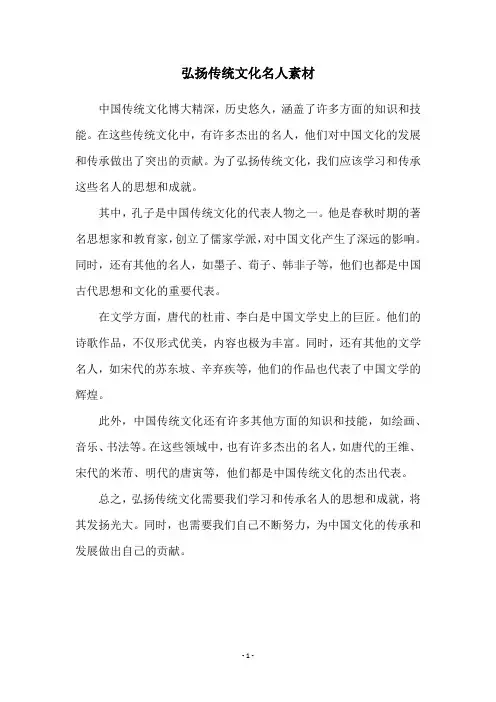 弘扬传统文化名人素材

中国传统文化博大精深，历史悠久，涵盖了许多方面的知识和技能。在这些传统文化中，有许多杰出的名人，他们对中国文化的发展和传承做出了突出的贡献。为了弘扬传统文化，我们应该学习和传承这些名人的思想和成就。

其中，孔子是中国传统文化的代表人物之一。他是春秋时期的著名思想家和教育家，创立了儒家学派，对中国文化产生了深远的影响。同时，还有其他的名人，如墨子、荀子、韩非子等，他们也都是中国古代思想和文化的重要代表。

在文学方面，唐代的杜甫、李白是中国文学史上的巨匠。他们的诗歌作品，不仅形式优美，内容也极为丰富。同时，还有其他的文学名人，如宋代的苏东坡、辛弃疾等，他们的作品也代表了中国文学的辉煌。

此外，中国传统文化还有许多其他方面的知识和技能，如绘画、音乐、书法等。在这些领域中，也有许多杰出的名人，如唐代的王维、宋代的米芾、明代的唐寅等，他们都是中国传统文化的杰出代表。

总之，弘扬传统文化需要我们学习和传承名人的思想和成就，将其发扬光大。同时，也需要我们自己不断努力，为中国文化的传承和发展做出自己的贡献。

- 1 -